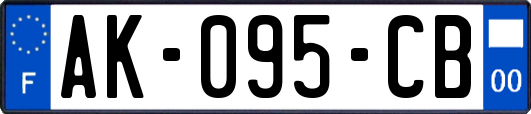 F
AK-095-CB
00